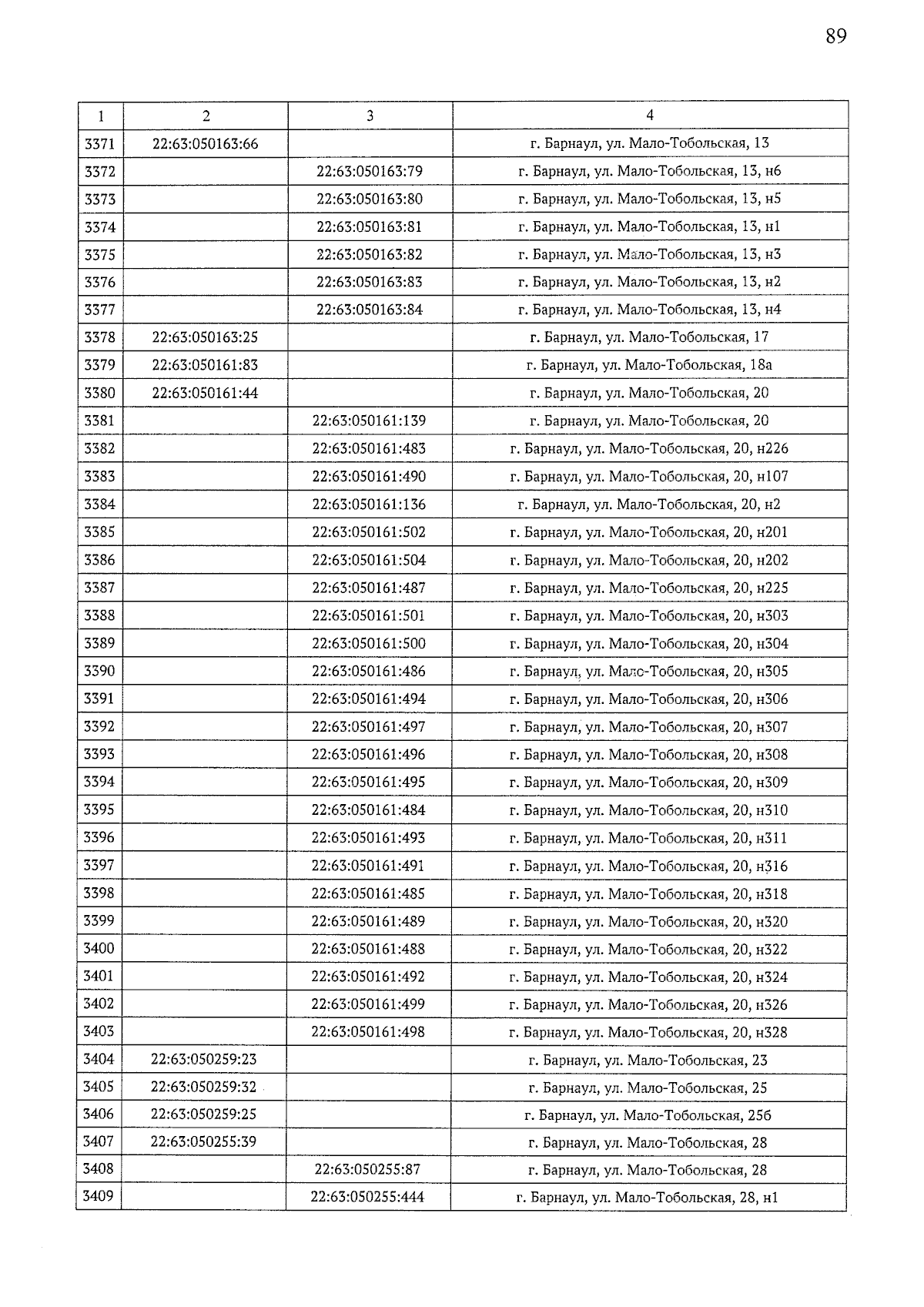 89

| 1 | 2 | 3 | 4 |
|---|---|---|---|
| 3371 | 22:63:050163:66 | | г. Барнаул, ул. Мало-Тобольская, 13 |
| 3372 | | 22:63:050163:79 | г. Барнаул, ул. Мало-Тобольская, 13, н6 |
| 3373 | | 22:63:050163:80 | г. Барнаул, ул. Мало-Тобольская, 13, н5 |
| 3374 | | 22:63:050163:81 | г. Барнаул, ул. Мало-Тобольская, 13, н1 |
| 3375 | | 22:63:050163:82 | г. Барнаул, ул. Мало-Тобольская, 13, н3 |
| 3376 | | 22:63:050163:83 | г. Барнаул, ул. Мало-Тобольская, 13, н2 |
| 3377 | | 22:63:050163:84 | г. Барнаул, ул. Мало-Тобольская, 13, н4 |
| 3378 | 22:63:050163:25 | | г. Барнаул, ул. Мало-Тобольская, 17 |
| 3379 | 22:63:050161:83 | | г. Барнаул, ул. Мало-Тобольская, 18а |
| 3380 | 22:63:050161:44 | | г. Барнаул, ул. Мало-Тобольская, 20 |
| 3381 | | 22:63:050161:139 | г. Барнаул, ул. Мало-Тобольская, 20 |
| 3382 | | 22:63:050161:483 | г. Барнаул, ул. Мало-Тобольская, 20, н226 |
| 3383 | | 22:63:050161:490 | г. Барнаул, ул. Мало-Тобольская, 20, н107 |
| 3384 | | 22:63:050161:136 | г. Барнаул, ул. Мало-Тобольская, 20, н2 |
| 3385 | | 22:63:050161:502 | г. Барнаул, ул. Мало-Тобольская, 20, н201 |
| 3386 | | 22:63:050161:504 | г. Барнаул, ул. Мало-Тобольская, 20, н202 |
| 3387 | | 22:63:050161:487 | г. Барнаул, ул. Мало-Тобольская, 20, н225 |
| 3388 | | 22:63:050161:501 | г. Барнаул, ул. Мало-Тобольская, 20, н303 |
| 3389 | | 22:63:050161:500 | г. Барнаул, ул. Мало-Тобольская, 20, н304 |
| 3390 | | 22:63:050161:486 | г. Барнаул, ул. Мало-Тобольская, 20, н305 |
| 3391 | | 22:63:050161:494 | г. Барнаул, ул. Мало-Тобольская, 20, н306 |
| 3392 | | 22:63:050161:497 | г. Барнаул, ул. Мало-Тобольская, 20, н307 |
| 3393 | | 22:63:050161:496 | г. Барнаул, ул. Мало-Тобольская, 20, н308 |
| 3394 | | 22:63:050161:495 | г. Барнаул, ул. Мало-Тобольская, 20, н309 |
| 3395 | | 22:63:050161:484 | г. Барнаул, ул. Мало-Тобольская, 20, н310 |
| 3396 | | 22:63:050161:493 | г. Барнаул, ул. Мало-Тобольская, 20, н311 |
| 3397 | | 22:63:050161:491 | г. Барнаул, ул. Мало-Тобольская, 20, н316 |
| 3398 | | 22:63:050161:485 | г. Барнаул, ул. Мало-Тобольская, 20, н318 |
| 3399 | | 22:63:050161:489 | г. Барнаул, ул. Мало-Тобольская, 20, н320 |
| 3400 | | 22:63:050161:488 | г. Барнаул, ул. Мало-Тобольская, 20, н322 |
| 3401 | | 22:63:050161:492 | г. Барнаул, ул. Мало-Тобольская, 20, н324 |
| 3402 | | 22:63:050161:499 | г. Барнаул, ул. Мало-Тобольская, 20, н326 |
| 3403 | | 22:63:050161:498 | г. Барнаул, ул. Мало-Тобольская, 20, н328 |
| 3404 | 22:63:050259:23 | | г. Барнаул, ул. Мало-Тобольская, 23 |
| 3405 | 22:63:050259:32 | | г. Барнаул, ул. Мало-Тобольская, 25 |
| 3406 | 22:63:050259:25 | | г. Барнаул, ул. Мало-Тобольская, 25б |
| 3407 | 22:63:050255:39 | | г. Барнаул, ул. Мало-Тобольская, 28 |
| 3408 | | 22:63:050255:87 | г. Барнаул, ул. Мало-Тобольская, 28 |
| 3409 | | 22:63:050255:444 | г. Барнаул, ул. Мало-Тобольская, 28, н1 |